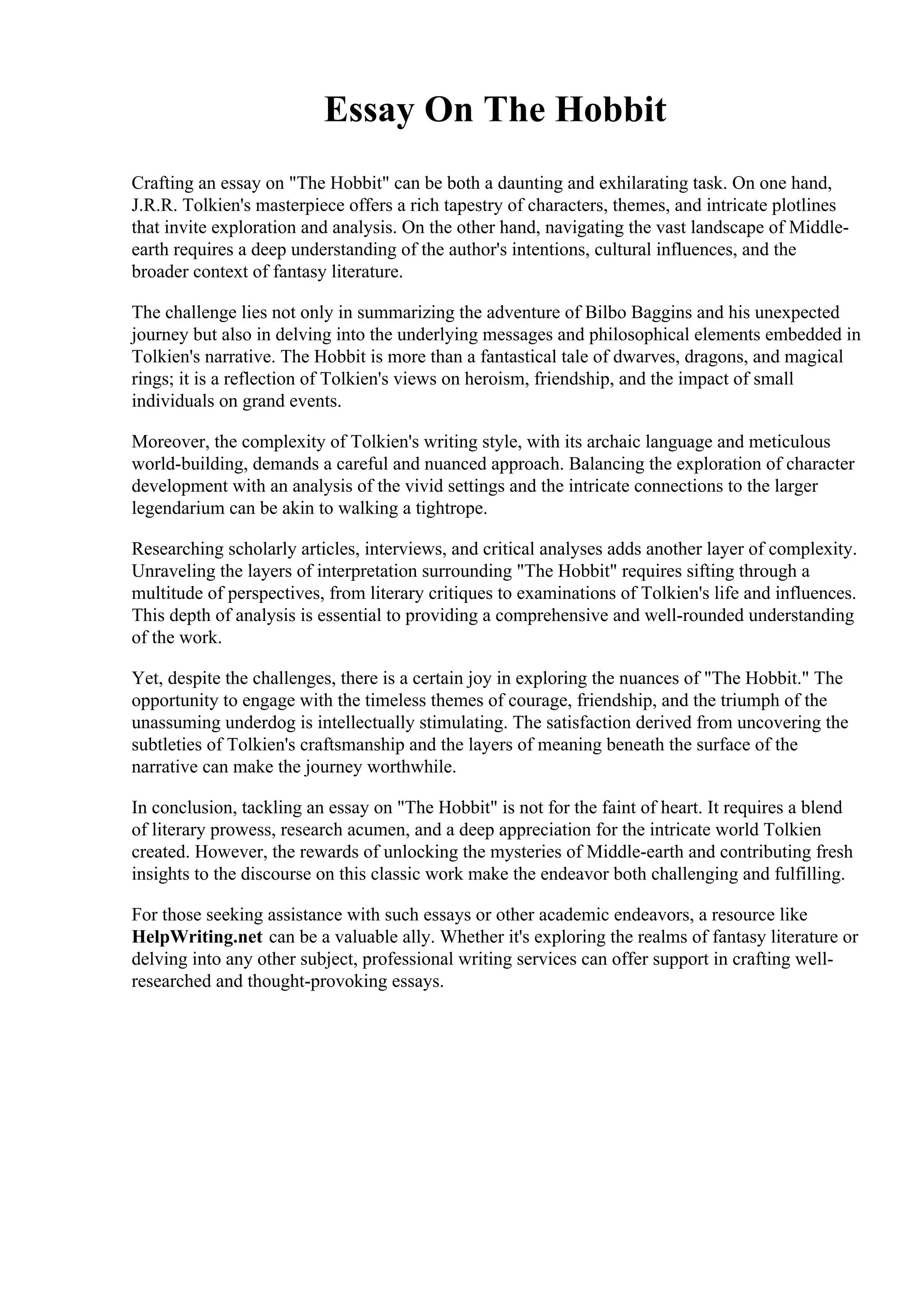 Essay On The Hobbit

Crafting an essay on "The Hobbit" can be both a daunting and exhilarating task. On one hand, J.R.R. Tolkien's masterpiece offers a rich tapestry of characters, themes, and intricate plotlines that invite exploration and analysis. On the other hand, navigating the vast landscape of Middle-earth requires a deep understanding of the author's intentions, cultural influences, and the broader context of fantasy literature.

The challenge lies not only in summarizing the adventure of Bilbo Baggins and his unexpected journey but also in delving into the underlying messages and philosophical elements embedded in Tolkien's narrative. The Hobbit is more than a fantastical tale of dwarves, dragons, and magical rings; it is a reflection of Tolkien's views on heroism, friendship, and the impact of small individuals on grand events.

Moreover, the complexity of Tolkien's writing style, with its archaic language and meticulous world-building, demands a careful and nuanced approach. Balancing the exploration of character development with an analysis of the vivid settings and the intricate connections to the larger legendarium can be akin to walking a tightrope.

Researching scholarly articles, interviews, and critical analyses adds another layer of complexity. Unraveling the layers of interpretation surrounding "The Hobbit" requires sifting through a multitude of perspectives, from literary critiques to examinations of Tolkien's life and influences. This depth of analysis is essential to providing a comprehensive and well-rounded understanding of the work.

Yet, despite the challenges, there is a certain joy in exploring the nuances of "The Hobbit." The opportunity to engage with the timeless themes of courage, friendship, and the triumph of the unassuming underdog is intellectually stimulating. The satisfaction derived from uncovering the subtleties of Tolkien's craftsmanship and the layers of meaning beneath the surface of the narrative can make the journey worthwhile.

In conclusion, tackling an essay on "The Hobbit" is not for the faint of heart. It requires a blend of literary prowess, research acumen, and a deep appreciation for the intricate world Tolkien created. However, the rewards of unlocking the mysteries of Middle-earth and contributing fresh insights to the discourse on this classic work make the endeavor both challenging and fulfilling.

For those seeking assistance with such essays or other academic endeavors, a resource like HelpWriting.net can be a valuable ally. Whether it's exploring the realms of fantasy literature or delving into any other subject, professional writing services can offer support in crafting well-researched and thought-provoking essays.